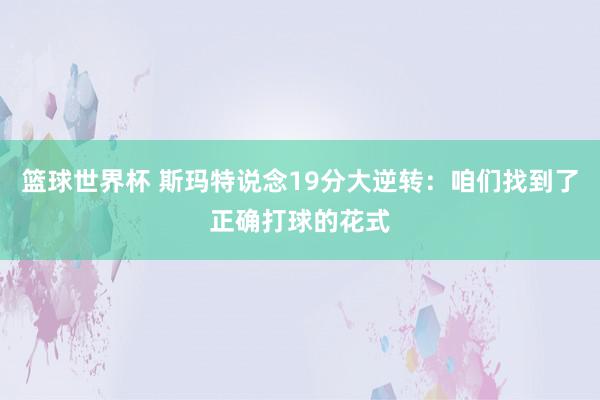 篮球世界杯 斯玛特说念19分大逆转：咱们找到了正确打球的花式